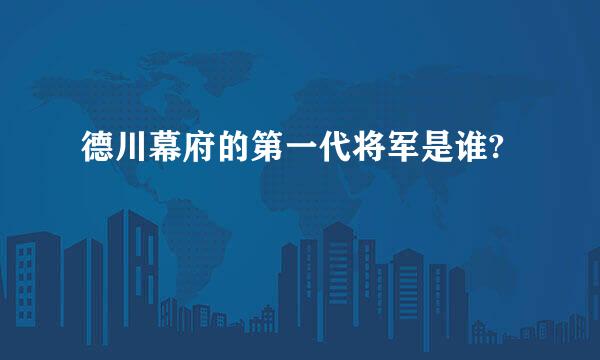 德川幕府的第一代将军是谁?